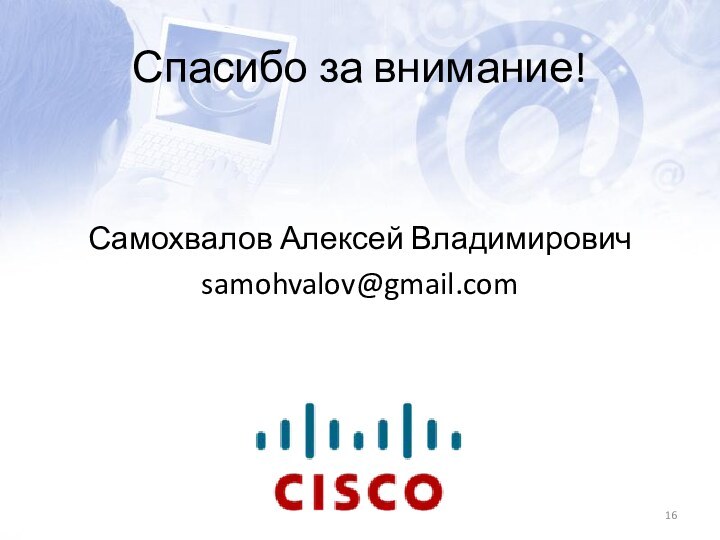 Спасибо за внимание!

Самохвалов Алексей Владимирович
samohvalov@gmail.com

CISCO

16